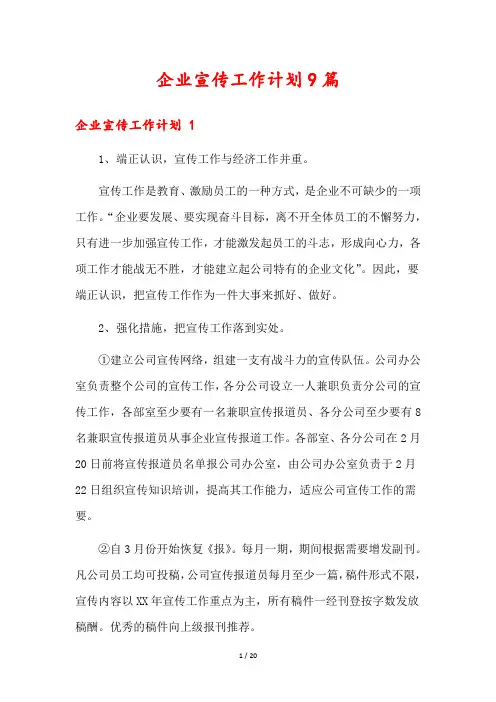 企业宣传工作计划9篇

企业宣传工作计划 1

1、端正认识，宣传工作与经济工作并重。

宣传工作是教育、激励员工的一种方式，是企业不可缺少的一项工作。“企业要发展、要实现奋斗目标，离不开全体员工的不懈努力，只有进一步加强宣传工作，才能激发起员工的斗志，形成向心力，各项工作才能战无不胜，才能建立起公司特有的企业文化”。因此，要端正认识，把宣传工作作为一件大事来抓好、做好。

2、强化措施，把宣传工作落到实处。

①建立公司宣传网络，组建一支有战斗力的宣传队伍。公司办公室负责整个公司的宣传工作，各分公司设立一人兼职负责分公司的宣传工作，各部室至少要有一名兼职宣传报道员、各分公司至少要有8名兼职宣传报道员从事企业宣传报道工作。各部室、各分公司在2月20日前将宣传报道员名单报公司办公室，由公司办公室负责于2月22日组织宣传知识培训，提高其工作能力，适应公司宣传工作的需要。

②自3月份开始恢复《报》。每月一期，期间根据需要增发副刊。凡公司员工均可投稿，公司宣传报道员每月至少一篇，稿件形式不限，宣传内容以XX年宣传工作重点为主，所有稿件一经刊登按字数发放稿酬。优秀的稿件向上级报刊推荐。

1 / 20